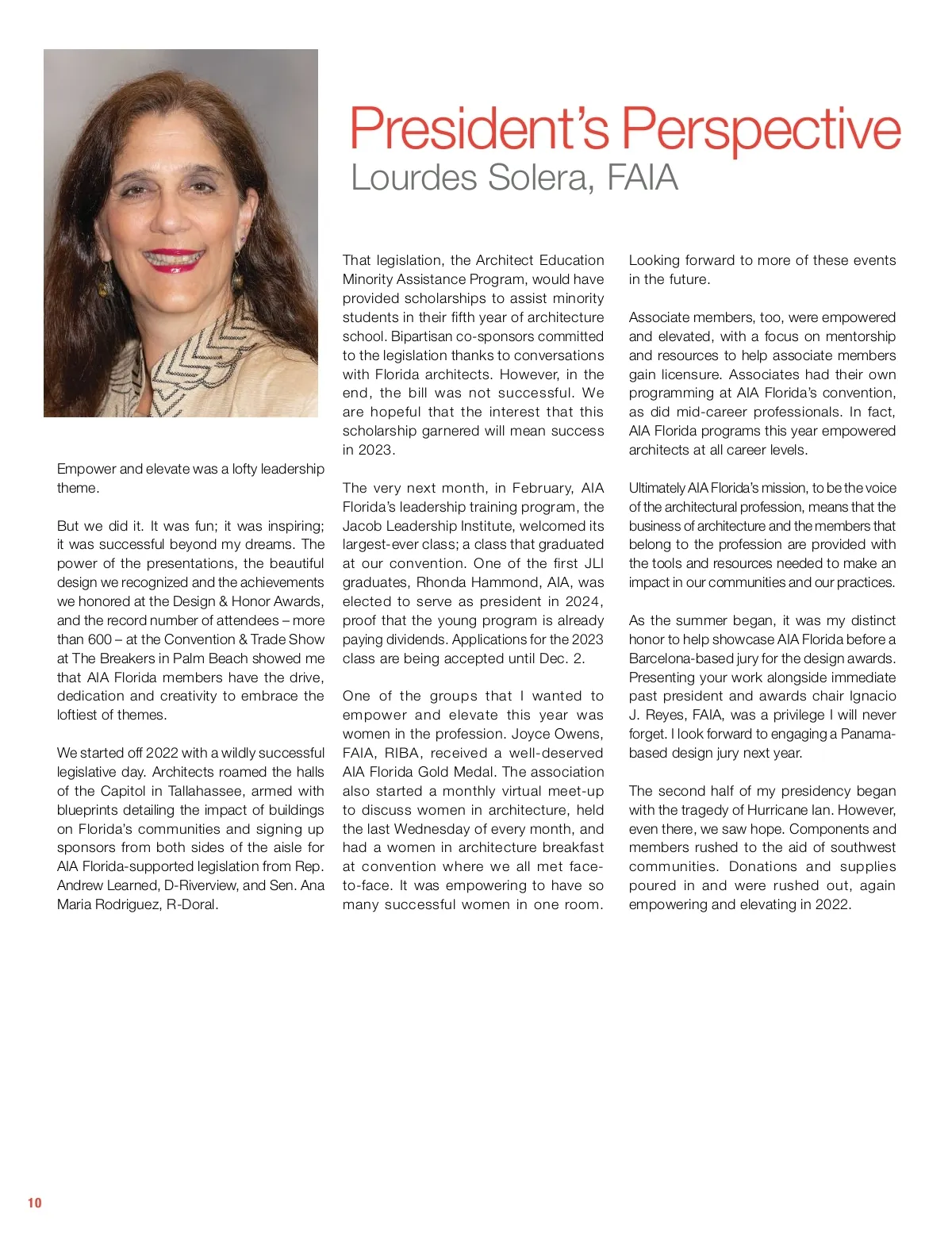 President's Perspective
Lourdes Solera, FAIA

Empower and elevate was a lofty leadership theme.

But we did it. It was fun; it was inspiring; it was successful beyond my dreams. The power of the presentations, the beautiful design we recognized and the achievements we honored at the Design & Honor Awards, and the record number of attendees – more than 600 – at the Convention & Trade Show at The Breakers in Palm Beach showed me that AIA Florida members have the drive, dedication and creativity to embrace the loftiest of themes.

We started off 2022 with a wildly successful legislative day. Architects roamed the halls of the Capitol in Tallahassee, armed with blueprints detailing the impact of buildings on Florida's communities and signing up sponsors from both sides of the aisle for AIA Florida-supported legislation from Rep. Andrew Learned, D-Riverview, and Sen. Ana Maria Rodriguez, R-Doral.

That legislation, the Architect Education Minority Assistance Program, would have provided scholarships to assist minority students in their fifth year of architecture school. Bipartisan co-sponsors committed to the legislation thanks to conversations with Florida architects. However, in the end, the bill was not successful. We are hopeful that the interest that this scholarship garnered will mean success in 2023.

The very next month, in February, AIA Florida's leadership training program, the Jacob Leadership Institute, welcomed its largest-ever class; a class that graduated at our convention. One of the first JLI graduates, Rhonda Hammond, AIA, was elected to serve as president in 2024, proof that the young program is already paying dividends. Applications for the 2023 class are being accepted until Dec. 2.

One of the groups that I wanted to empower and elevate this year was women in the profession. Joyce Owens, FAIA, RIBA, received a well-deserved AIA Florida Gold Medal. The association also started a monthly virtual meet-up to discuss women in architecture, held the last Wednesday of every month, and had a women in architecture breakfast at convention where we all met face-to-face. It was empowering to have so many successful women in one room.

Looking forward to more of these events in the future.

Associate members, too, were empowered and elevated, with a focus on mentorship and resources to help associate members gain licensure. Associates had their own programming at AIA Florida's convention, as did mid-career professionals. In fact, AIA Florida programs this year empowered architects at all career levels.

Ultimately AIA Florida's mission, to be the voice of the architectural profession, means that the business of architecture and the members that belong to the profession are provided with the tools and resources needed to make an impact in our communities and our practices.

As the summer began, it was my distinct honor to help showcase AIA Florida before a Barcelona-based jury for the design awards. Presenting your work alongside immediate past president and awards chair Ignacio J. Reyes, FAIA, was a privilege I will never forget. I look forward to engaging a Panama-based design jury next year.

The second half of my presidency began with the tragedy of Hurricane Ian. However, even there, we saw hope. Components and members rushed to the aid of southwest communities. Donations and supplies poured in and were rushed out, again empowering and elevating in 2022.

10